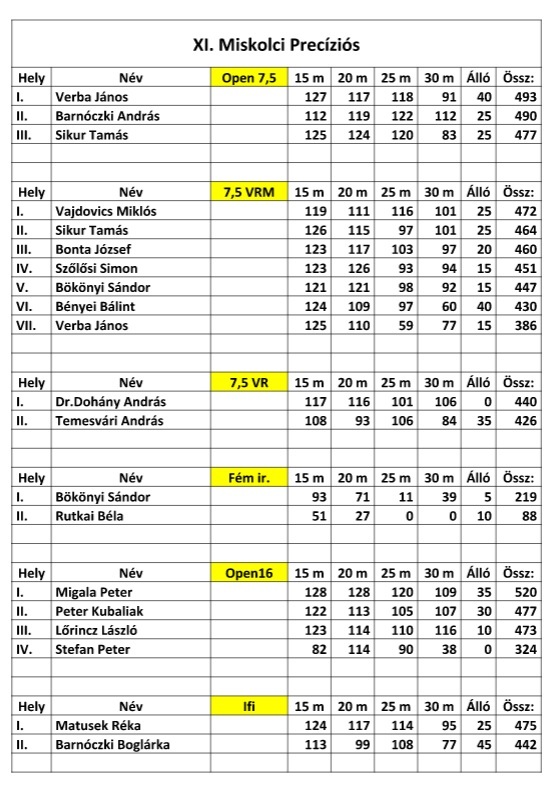 XI. Miskolci Precíziós

| Hely | Név | Open 7,5 | 15 m | 20 m | 25 m | 30 m | Álló | Össz: |
|---|---|---|---|---|---|---|---|---|
| I. | Verba János | | 127 | 117 | 118 | 91 | 40 | 493 |
| II. | Barnóczki András | | 112 | 119 | 122 | 112 | 25 | 490 |
| III. | Sikur Tamás | | 125 | 124 | 120 | 83 | 25 | 477 |

| Hely | Név | 7,5 VRM | 15 m | 20 m | 25 m | 30 m | Álló | Össz: |
|---|---|---|---|---|---|---|---|---|
| I. | Vajdovics Miklós | | 119 | 111 | 116 | 101 | 25 | 472 |
| II. | Sikur Tamás | | 126 | 115 | 97 | 101 | 25 | 464 |
| III. | Bonta József | | 123 | 117 | 103 | 97 | 20 | 460 |
| IV. | Szőlősi Simon | | 123 | 126 | 93 | 94 | 15 | 451 |
| V. | Bökönyi Sándor | | 121 | 121 | 98 | 92 | 15 | 447 |
| VI. | Bényei Bálint | | 124 | 109 | 97 | 60 | 40 | 430 |
| VII. | Verba János | | 125 | 110 | 59 | 77 | 15 | 386 |

| Hely | Név | 7,5 VR | 15 m | 20 m | 25 m | 30 m | Álló | Össz: |
|---|---|---|---|---|---|---|---|---|
| I. | Dr.Dohány András | | 117 | 116 | 101 | 106 | 0 | 440 |
| II. | Temesvári András | | 108 | 93 | 106 | 84 | 35 | 426 |

| Hely | Név | Fém ir. | 15 m | 20 m | 25 m | 30 m | Álló | Össz: |
|---|---|---|---|---|---|---|---|---|
| I. | Bökönyi Sándor | | 93 | 71 | 11 | 39 | 5 | 219 |
| II. | Rutkai Béla | | 51 | 27 | 0 | 0 | 10 | 88 |

| Hely | Név | Open16 | 15 m | 20 m | 25 m | 30 m | Álló | Össz: |
|---|---|---|---|---|---|---|---|---|
| I. | Migala Peter | | 128 | 128 | 120 | 109 | 35 | 520 |
| II. | Peter Kubaliak | | 122 | 113 | 105 | 107 | 30 | 477 |
| III. | Lőrincz László | | 123 | 114 | 110 | 116 | 10 | 473 |
| IV. | Stefan Peter | | 82 | 114 | 90 | 38 | 0 | 324 |

| Hely | Név | Ifi | 15 m | 20 m | 25 m | 30 m | Álló | Össz: |
|---|---|---|---|---|---|---|---|---|
| I. | Matusek Réka | | 124 | 117 | 114 | 95 | 25 | 475 |
| II. | Barnóczki Boglárka | | 113 | 99 | 108 | 77 | 45 | 442 |